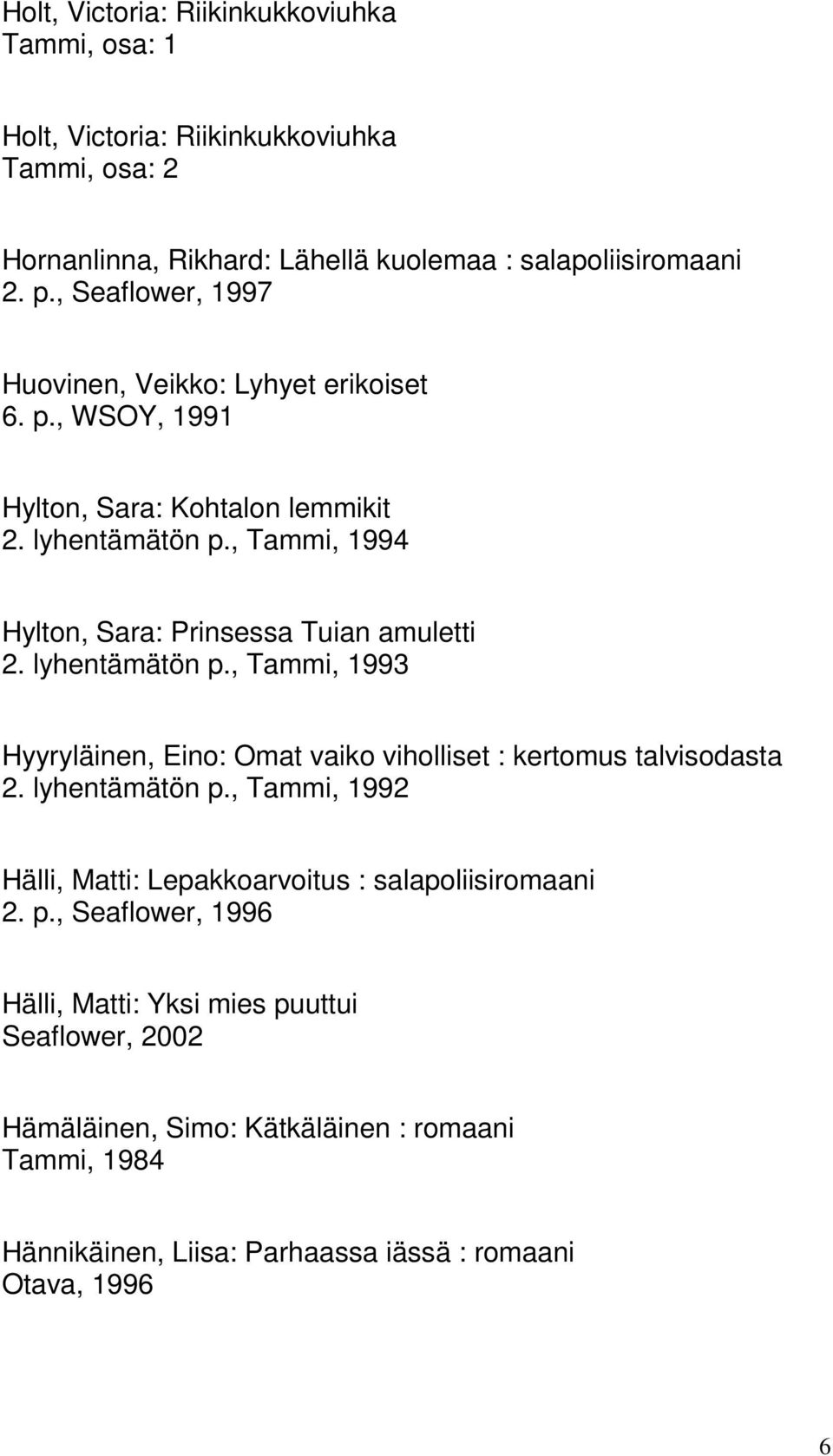 Holt, Victoria: Riikinkukkoviuhka
Tammi, osa: 1

Holt, Victoria: Riikinkukkoviuhka
Tammi, osa: 2

Hornanlinna, Rikhard: Lähellä kuolemaa : salapoliisiromaani
2. p., Seaflower, 1997

Huovinen, Veikko: Lyhyet erikoiset
6. p., WSOY, 1991

Hylton, Sara: Kohtalon lemmikit
2. lyhentämätön p., Tammi, 1994

Hylton, Sara: Prinsessa Tuian amuletti
2. lyhentämätön p., Tammi, 1993

Hyyryläinen, Eino: Omat vaiko viholliset : kertomus talvisodasta
2. lyhentämätön p., Tammi, 1992

Hälli, Matti: Lepakkoarvoitus : salapoliisiromaani
2. p., Seaflower, 1996

Hälli, Matti: Yksi mies puuttui
Seaflower, 2002

Hämäläinen, Simo: Kätkäläinen : romaani
Tammi, 1984

Hännikäinen, Liisa: Parhaassa iässä : romaani
Otava, 1996

6